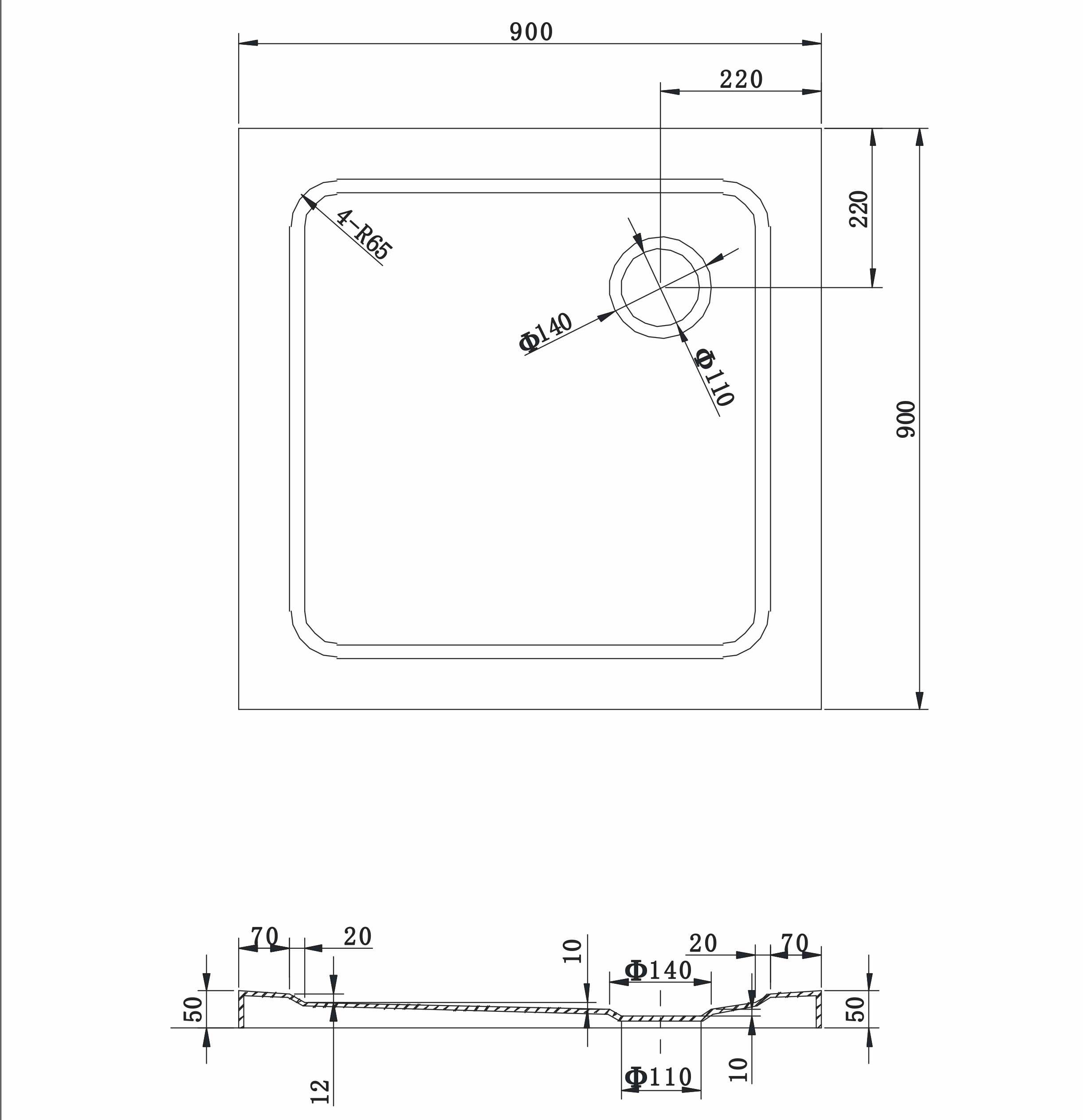 900

220

220

900

4-R65

Φ140

Φ110

70

20

10

20

70

Φ140

50

50

12

Φ110

10